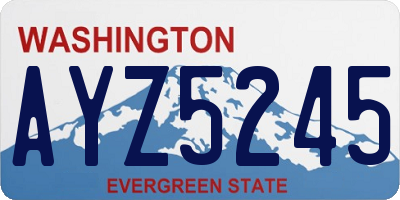 WASHINGTON
AYZ5245
EVERGREEN STATE